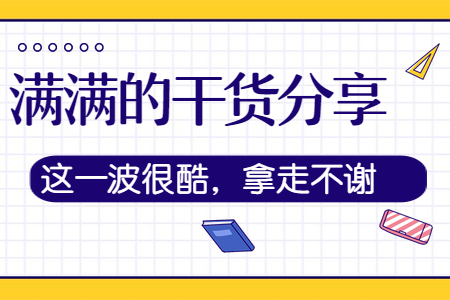 满满的干货分享

这一波很酷，拿走不谢